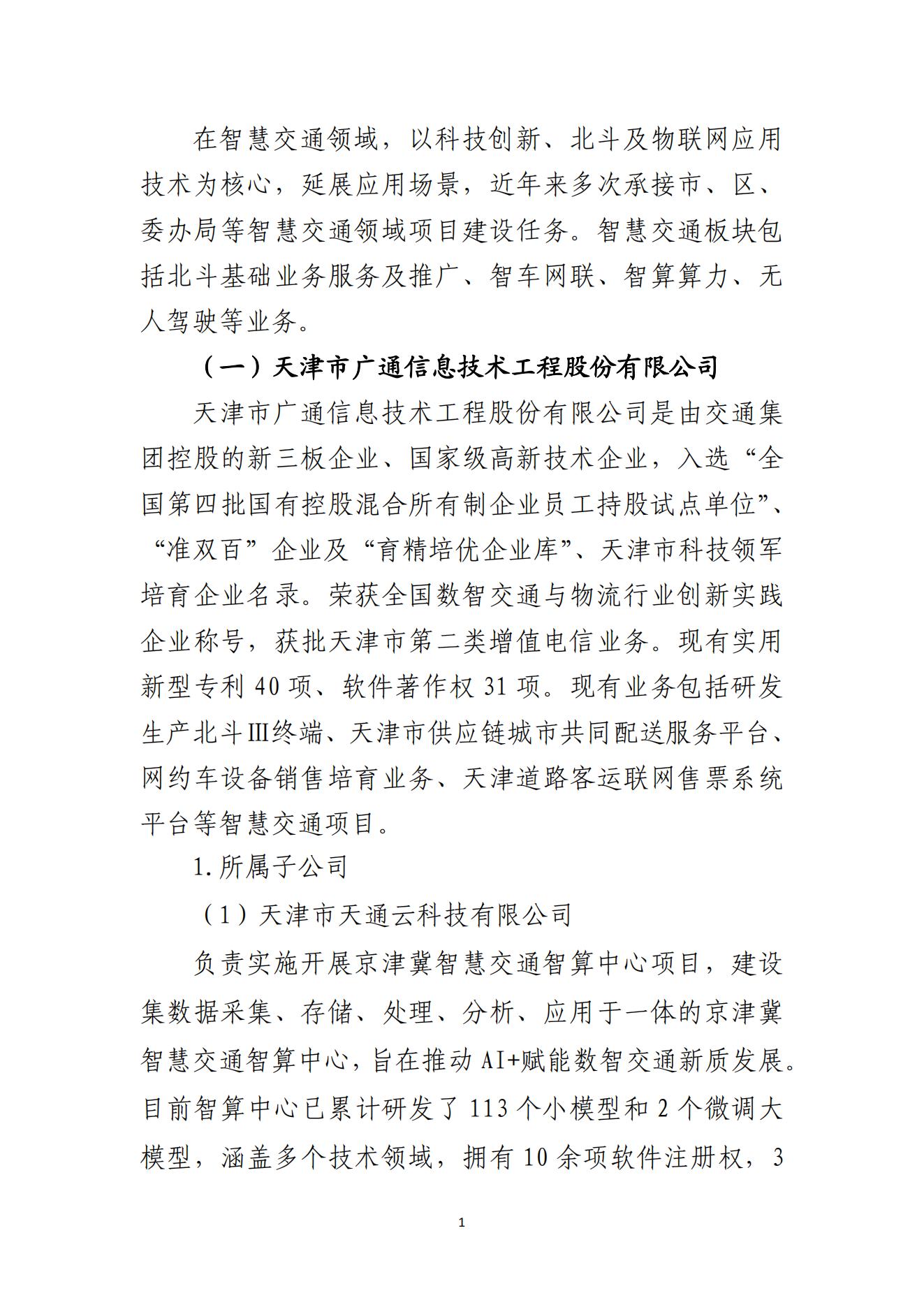 在智慧交通领域，以科技创新、北斗及物联网应用技术为核心，延展应用场景，近年来多次承接市、区、委办局等智慧交通领域项目建设任务。智慧交通板块包括北斗基础业务服务及推广、智车网联、智算算力、无人驾驶等业务。

（一）天津市广通信息技术工程股份有限公司

天津市广通信息技术工程股份有限公司是由交通集团控股的新三板企业、国家级高新技术企业，入选“全国第四批国有控股混合所有制企业员工持股试点单位”、“准双百”企业及“育精培优企业库”、天津市科技领军培育企业名录。荣获全国数智交通与物流行业创新实践企业称号，获批天津市第二类增值电信业务。现有实用新型专利 40 项、软件著作权 31 项。现有业务包括研发生产北斗Ⅲ终端、天津市供应链城市共同配送服务平台、网约车设备销售培育业务、天津道路客运联网售票系统平台等智慧交通项目。

1.所属子公司

（1）天津市天通云科技有限公司

负责实施开展京津冀智慧交通智算中心项目，建设集数据采集、存储、处理、分析、应用于一体的京津冀智慧交通智算中心，旨在推动 AI+赋能数智交通新质发展。目前智算中心已累计研发了 113 个小模型和 2 个微调大模型，涵盖多个技术领域，拥有 10 余项软件注册权，3

1